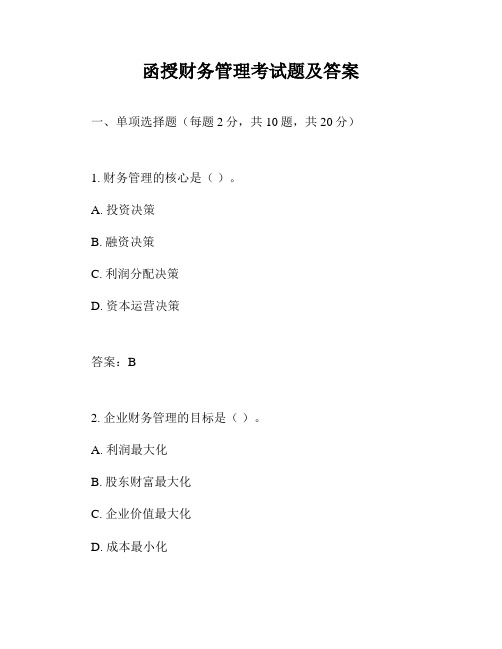 函授财务管理考试题及答案

一、单项选择题（每题 2 分，共 10 题，共 20 分）

1. 财务管理的核心是（ ）。

A. 投资决策

B. 融资决策

C. 利润分配决策

D. 资本运营决策

答案：B

2. 企业财务管理的目标是（ ）。

A. 利润最大化

B. 股东财富最大化

C. 企业价值最大化

D. 成本最小化